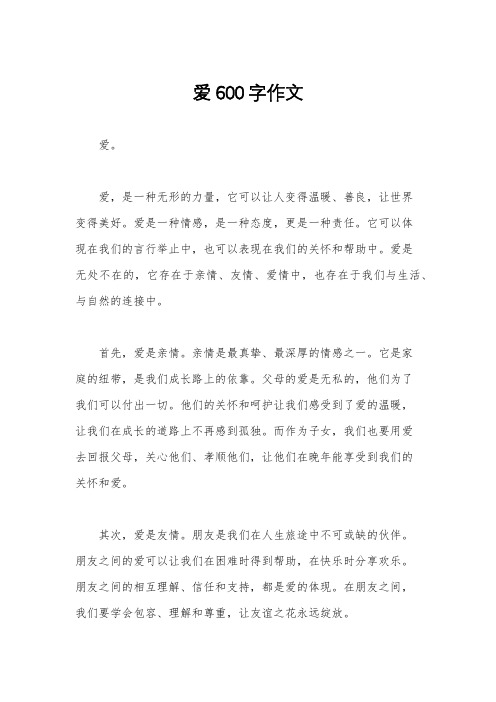 爱600字作文

爱。

爱，是一种无形的力量，它可以让人变得温暖、善良，让世界变得美好。爱是一种情感，是一种态度，更是一种责任。它可以体现在我们的言行举止中，也可以表现在我们的关怀和帮助中。爱是无处不在的，它存在于亲情、友情、爱情中，也存在于我们与生活、与自然的连接中。

首先，爱是亲情。亲情是最真挚、最深厚的情感之一。它是家庭的纽带，是我们成长路上的依靠。父母的爱是无私的，他们为了我们可以付出一切。他们的关怀和呵护让我们感受到了爱的温暖，让我们在成长的道路上不再感到孤独。而作为子女，我们也要用爱去回报父母，关心他们、孝顺他们，让他们在晚年能享受到我们的关怀和爱。

其次，爱是友情。朋友是我们在人生旅途中不可或缺的伙伴。朋友之间的爱可以让我们在困难时得到帮助，在快乐时分享欢乐。朋友之间的相互理解、信任和支持，都是爱的体现。在朋友之间，我们要学会包容、理解和尊重，让友谊之花永远绽放。